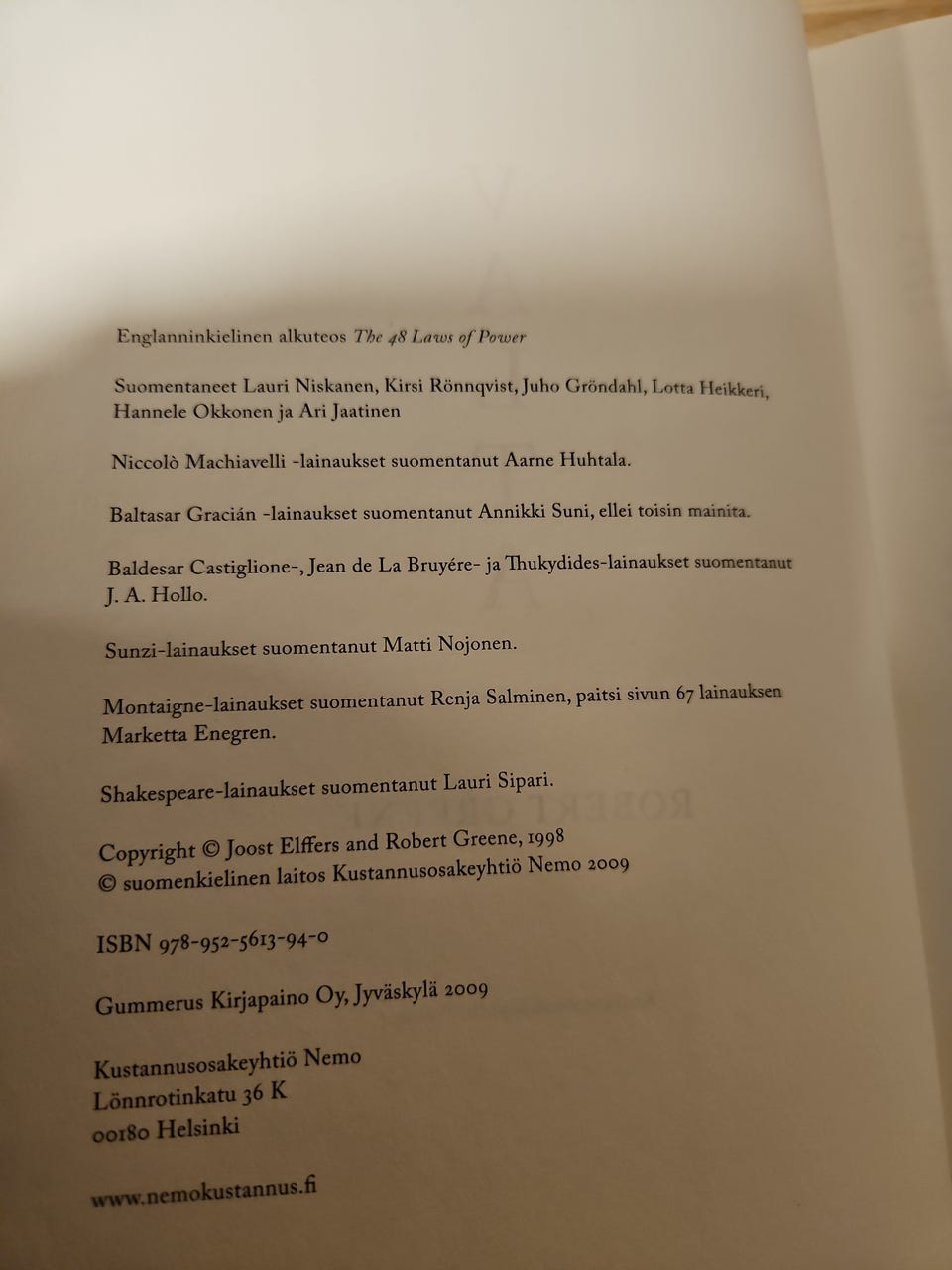 Englanninkielinen alkuteos The 48 Laws of Power

Suomentaneet Lauri Niskanen, Kirsi Rönnqvist, Juho Gröndahl, Lotta Heikkeri, Hannele Okkonen ja Ari Jaatinen

Niccolò Machiavelli -lainaukset suomentanut Aarne Huhtala.

Baltasar Gracián -lainaukset suomentanut Annikki Suni, ellei toisin mainita.

Baldesar Castiglione-, Jean de La Bruyére- ja Thukydides-lainaukset suomentanut J. A. Hollo.

Sunzi-lainaukset suomentanut Matti Nojonen.

Montaigne-lainaukset suomentanut Renja Salminen, paitsi sivun 67 lainauksen Marketta Enegren.

Shakespeare-lainaukset suomentanut Lauri Sipari.

Copyright © Joost Elffers and Robert Greene, 1998
© suomenkielinen laitos Kustannusosakeyhtiö Nemo 2009

ISBN 978-952-5613-94-0

Gummerus Kirjapaino Oy, Jyväskylä 2009

Kustannusosakeyhtiö Nemo
Lönnrotinkatu 36 K
00180 Helsinki

www.nemokustannus.fi